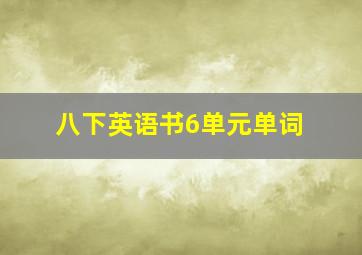 八下英语书6单元单词